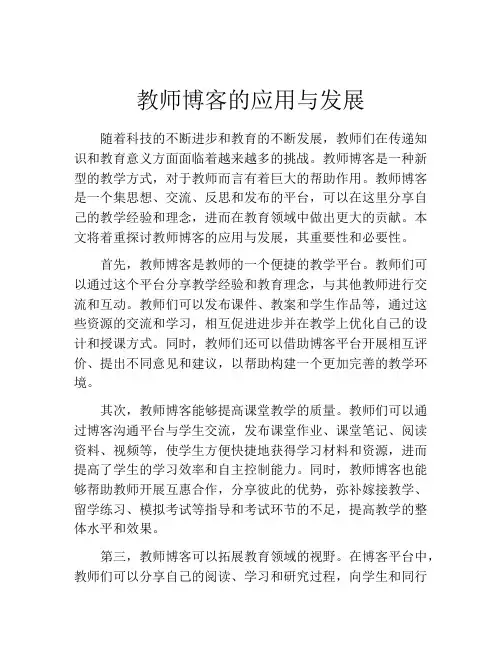 教师博客的应用与发展

随着科技的不断进步和教育的不断发展，教师们在传递知识和教育意义方面面临着越来越多的挑战。教师博客是一种新型的教学方式，对于教师而言有着巨大的帮助作用。教师博客是一个集思想、交流、反思和发布的平台，可以在这里分享自己的教学经验和理念，进而在教育领域中做出更大的贡献。本文将着重探讨教师博客的应用与发展，其重要性和必要性。

首先，教师博客是教师的一个便捷的教学平台。教师们可以通过这个平台分享教学经验和教育理念，与其他教师进行交流和互动。教师们可以发布课件、教案和学生作品等，通过这些资源的交流和学习，相互促进进步并在教学上优化自己的设计和授课方式。同时，教师们还可以借助博客平台开展相互评价、提出不同意见和建议，以帮助构建一个更加完善的教学环境。

其次，教师博客能够提高课堂教学的质量。教师们可以通过博客沟通平台与学生交流，发布课堂作业、课堂笔记、阅读资料、视频等，使学生方便快捷地获得学习材料和资源，进而提高了学生的学习效率和自主控制能力。同时，教师博客也能够帮助教师开展互惠合作，分享彼此的优势，弥补嫁接教学、留学练习、模拟考试等指导和考试环节的不足，提高教学的整体水平和效果。

第三，教师博客可以拓展教育领域的视野。在博客平台中，教师们可以分享自己的阅读、学习和研究过程，向学生和同行